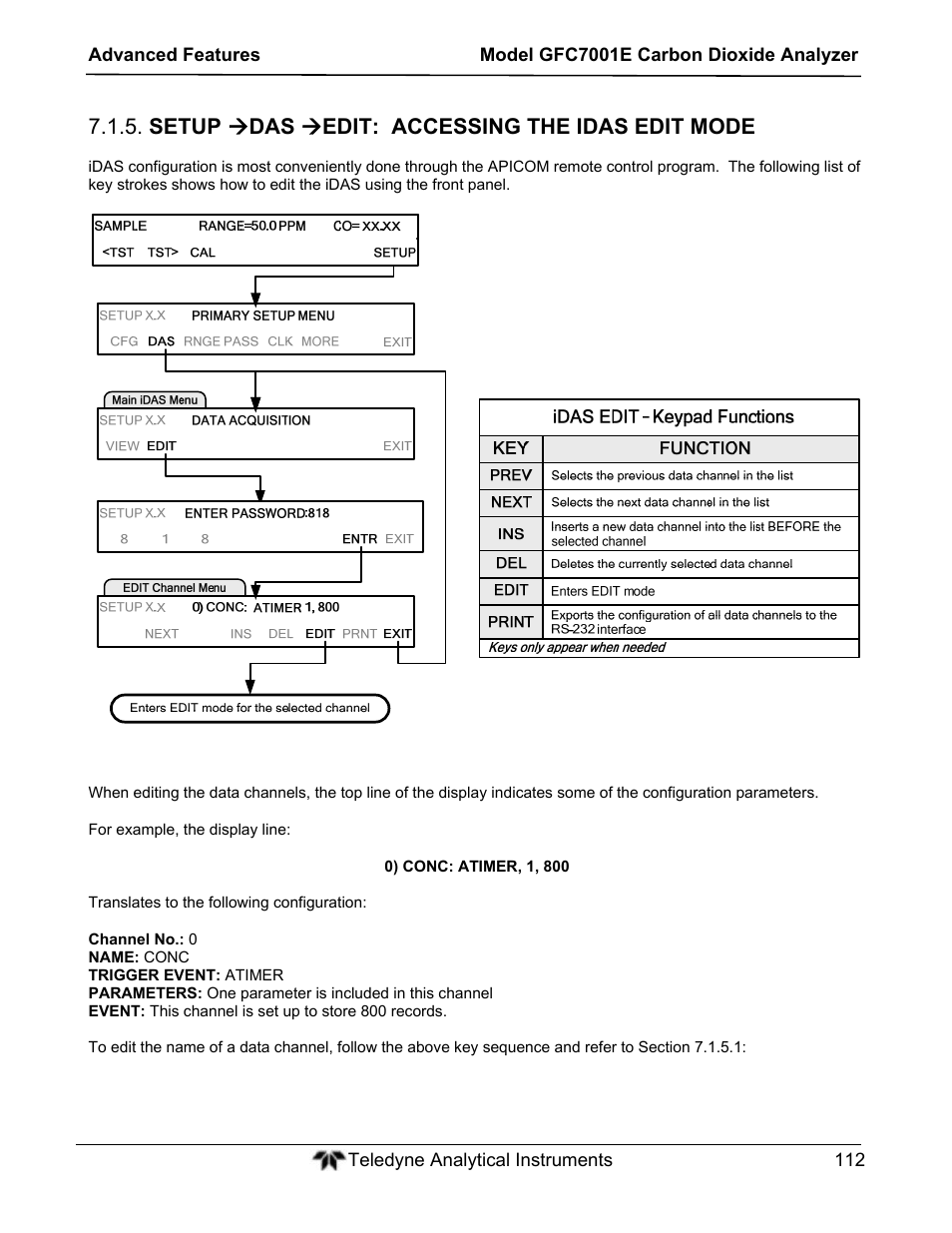 Advanced Features

Model GFC7001E Carbon Dioxide Analyzer

7.1.5. SETUP →DAS →EDIT: ACCESSING THE IDAS EDIT MODE

iDAS configuration is most conveniently done through the APICOM remote control program. The following list of key strokes shows how to edit the iDAS using the front panel.

SAMPLE RANGE=50.0 PPM CO= XX.XX
<TST TST> CAL SETUP

SETUP X.X PRIMARY SETUP MENU
CFG DAS RNGE PASS CLK MORE EXIT

Main iDAS Menu
SETUP X.X DATA ACQUISITION
VIEW EDIT EXIT

SETUP X.X ENTER PASSWORD:818
8 1 8 ENTR EXIT

EDIT Channel Menu
SETUP X.X 0) CONC: ATIMER 1, 800
NEXT INS DEL EDIT PRNT EXIT

Enters EDIT mode for the selected channel

iDAS EDIT – Keypad Functions

| KEY | FUNCTION |
|---|---|
| PREV | Selects the previous data channel in the list |
| NEXT | Selects the next data channel in the list |
| INS | Inserts a new data channel into the list BEFORE the selected channel |
| DEL | Deletes the currently selected data channel |
| EDIT | Enters EDIT mode |
| PRINT | Exports the configuration of all data channels to the RS-232 interface |

Keys only appear when needed

When editing the data channels, the top line of the display indicates some of the configuration parameters.

For example, the display line:

0) CONC: ATIMER, 1, 800

Translates to the following configuration:

Channel No.: 0
NAME: CONC
TRIGGER EVENT: ATIMER
PARAMETERS: One parameter is included in this channel
EVENT: This channel is set up to store 800 records.

To edit the name of a data channel, follow the above key sequence and refer to Section 7.1.5.1:

Teledyne Analytical Instruments 112